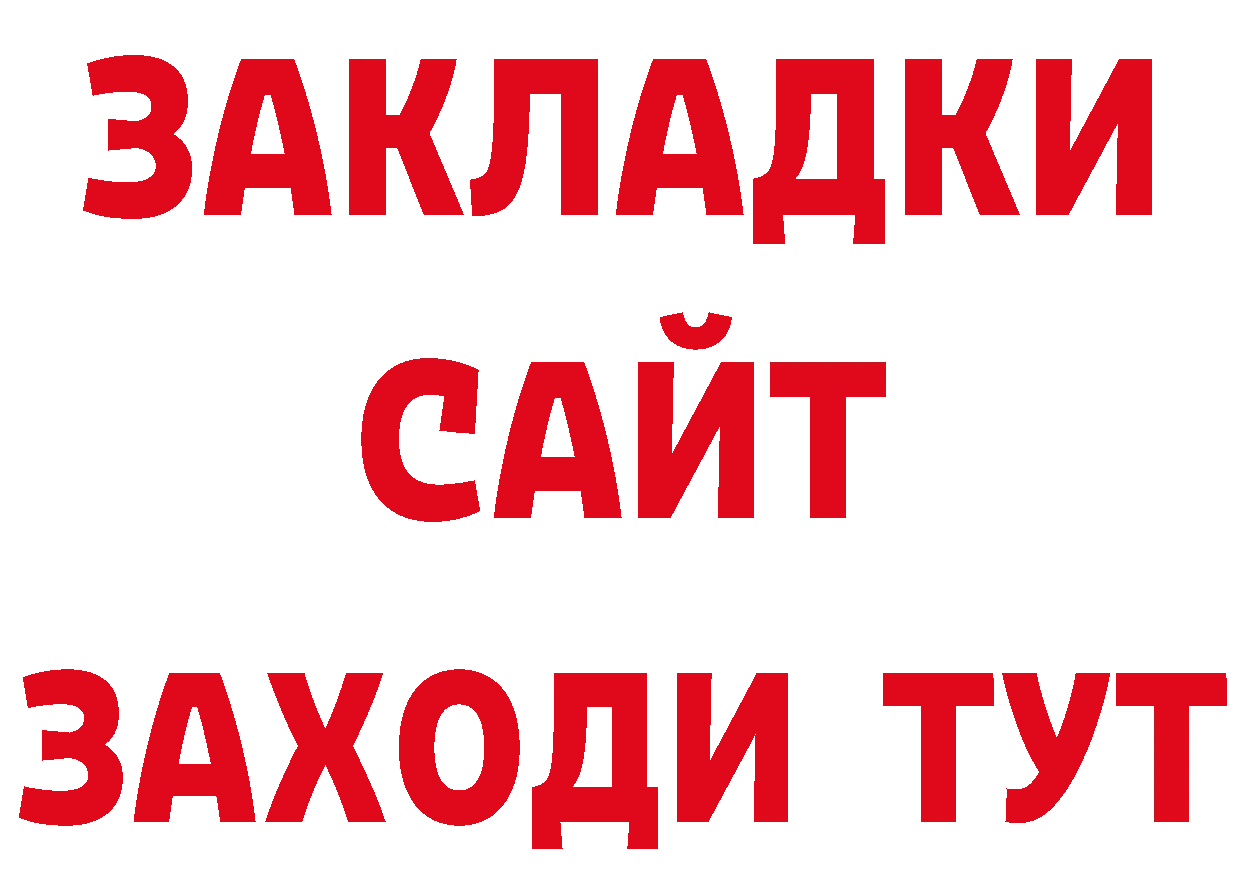 ЗАКЛАДКИ
САЙТ
ЗАХОДИ ТУТ